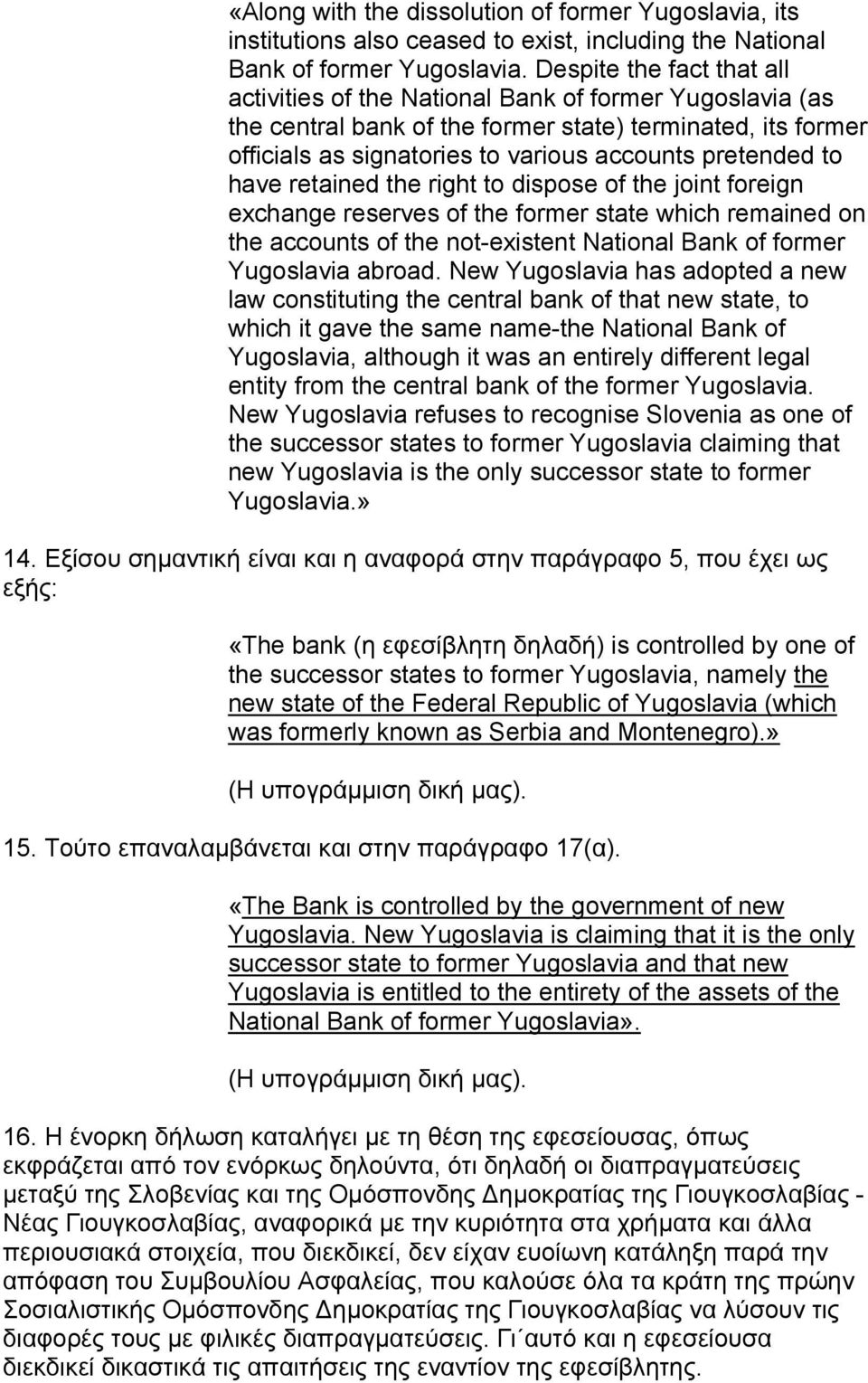 «Along with the dissolution of former Yugoslavia, its institutions also ceased to exist, including the National Bank of former Yugoslavia. Despite the fact that all activities of the National Bank of former Yugoslavia (as the central bank of the former state) terminated, its former officials as signatories to various accounts pretended to have retained the right to dispose of the joint foreign exchange reserves of the former state which remained on the accounts of the not-existent National Bank of former Yugoslavia abroad. New Yugoslavia has adopted a new law constituting the central bank of that new state, to which it gave the same name-the National Bank of Yugoslavia, although it was an entirely different legal entity from the central bank of the former Yugoslavia. New Yugoslavia refuses to recognise Slovenia as one of the successor states to former Yugoslavia claiming that new Yugoslavia is the only successor state to former Yugoslavia.»

14. Εξίσου σημαντική είναι και η αναφορά στην παράγραφο 5, που έχει ως εξής:

«The bank (η εφεσίβλητη δηλαδή) is controlled by one of the successor states to former Yugoslavia, namely the new state of the Federal Republic of Yugoslavia (which was formerly known as Serbia and Montenegro).»

(Η υπογράμμιση δική μας).

15. Τούτο επαναλαμβάνεται και στην παράγραφο 17(α).

«The Bank is controlled by the government of new Yugoslavia. New Yugoslavia is claiming that it is the only successor state to former Yugoslavia and that new Yugoslavia is entitled to the entirety of the assets of the National Bank of former Yugoslavia».

(Η υπογράμμιση δική μας).

16. Η ένορκη δήλωση καταλήγει με τη θέση της εφεσείουσας, όπως εκφράζεται από τον ενόρκως δηλούντα, ότι δηλαδή οι διαπραγματεύσεις μεταξύ της Σλοβενίας και της Ομόσπονδης Δημοκρατίας της Γιουγκοσλαβίας - Νέας Γιουγκοσλαβίας, αναφορικά με την κυριότητα στα χρήματα και άλλα περιουσιακά στοιχεία, που διεκδικεί, δεν είχαν ευοίωνη κατάληξη παρά την απόφαση του Συμβουλίου Ασφαλείας, που καλούσε όλα τα κράτη της πρώην Σοσιαλιστικής Ομόσπονδης Δημοκρατίας της Γιουγκοσλαβίας να λύσουν τις διαφορές τους με φιλικές διαπραγματεύσεις. Γι΄αυτό και η εφεσείουσα διεκδικεί δικαστικά τις απαιτήσεις της εναντίον της εφεσίβλητης.